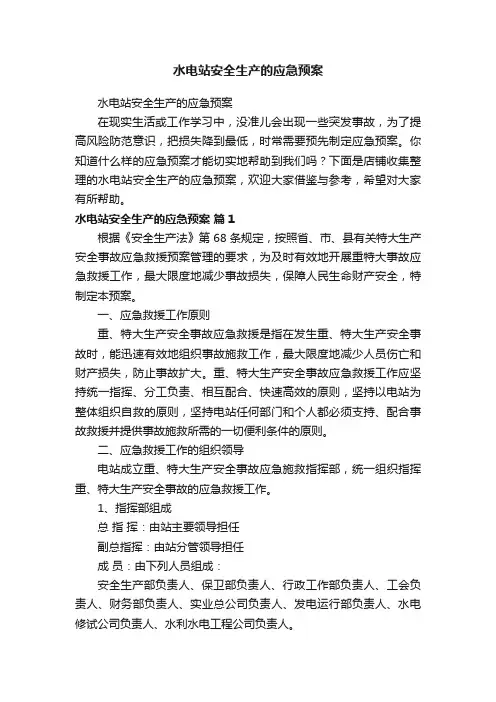 水电站安全生产的应急预案

水电站安全生产的应急预案

在现实生活或工作学习中，没准儿会出现一些突发事故，为了提高风险防范意识，把损失降到最低，时常需要预先制定应急预案。你知道什么样的应急预案才能切实地帮助到我们吗？下面是店铺收集整理的水电站安全生产的应急预案，欢迎大家借鉴与参考，希望对大家有所帮助。

水电站安全生产的应急预案 篇1

根据《安全生产法》第68条规定，按照省、市、县有关特大生产安全事故应急救援预案管理的要求，为及时有效地开展重特大事故应急救援工作，最大限度地减少事故损失，保障人民生命财产安全，特制定本预案。

一、应急救援工作原则

重、特大生产安全事故应急救援是指在发生重、特大生产安全事故时，能迅速有效地组织事故施救工作，最大限度地减少人员伤亡和财产损失，防止事故扩大。重、特大生产安全事故应急救援工作应坚持统一指挥、分工负责、相互配合、快速高效的原则，坚持以电站为整体组织自救的原则，坚持电站任何部门和个人都必须支持、配合事故救援并提供事故施救所需的一切便利条件的原则。

二、应急救援工作的组织领导

电站成立重、特大生产安全事故应急施救指挥部，统一组织指挥重、特大生产安全事故的应急救援工作。

1、指挥部组成

总 指 挥：由站主要领导担任

副总指挥：由站分管领导担任

成 员：由下列人员组成：

安全生产部负责人、保卫部负责人、行政工作部负责人、工会负责人、财务部负责人、实业总公司负责人、发电运行部负责人、水电修试公司负责人、水利水电工程公司负责人。